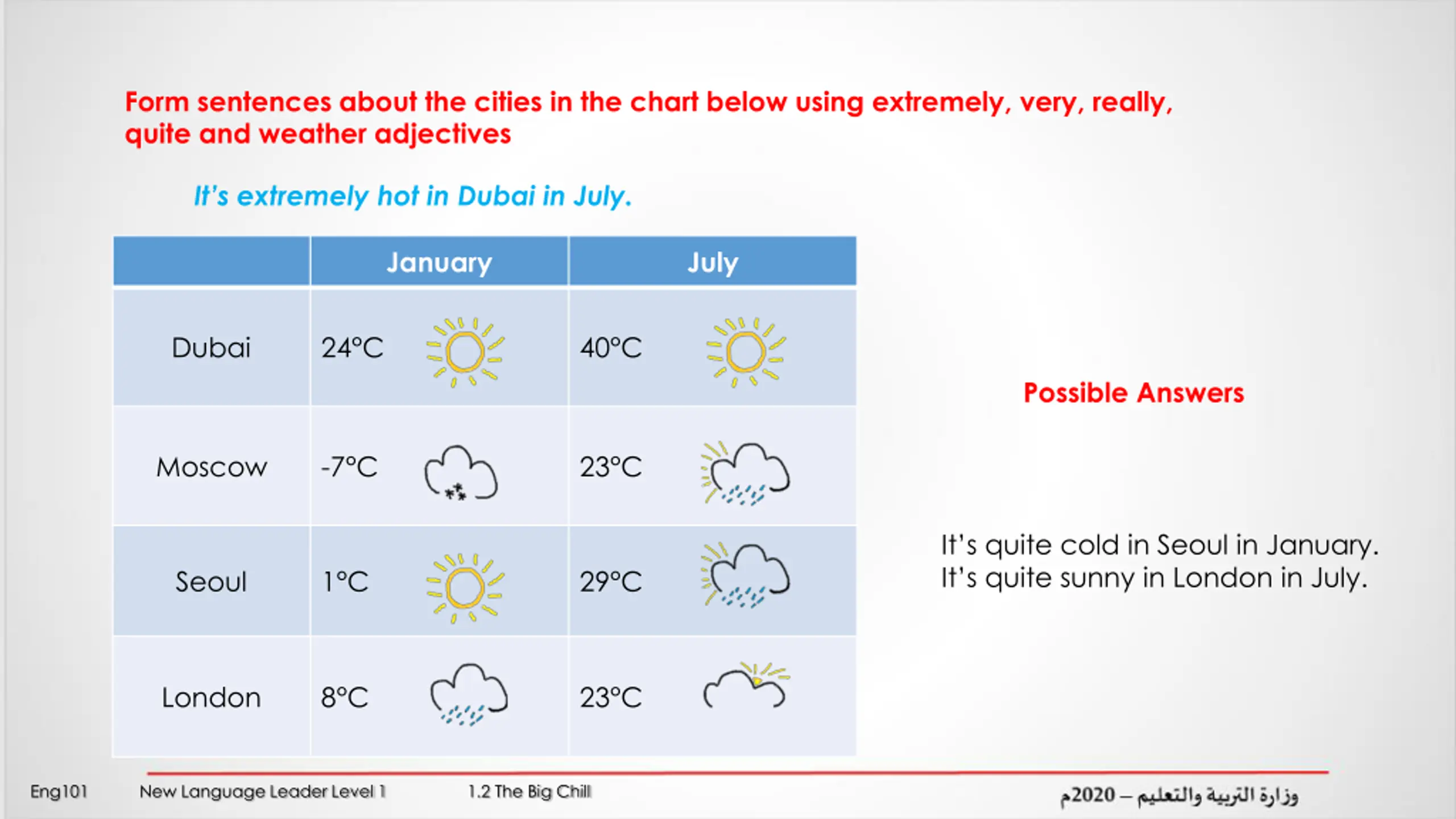 Form sentences about the cities in the chart below using extremely, very, really, quite and weather adjectives

It's extremely hot in Dubai in July.

| | January | July |
|---|---|---|
| Dubai | 24°C | 40°C |
| Moscow | -7°C | 23°C |
| Seoul | 1°C | 29°C |
| London | 8°C | 23°C |

Possible Answers

It's quite cold in Seoul in January.
It's quite sunny in London in July.

Eng101 New Language Leader Level 1 1.2 The Big Chill وزارة التربية والتعليم – 2020م